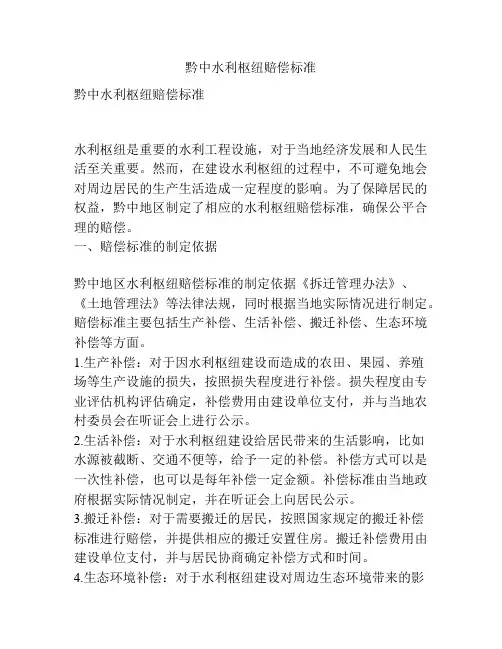 黔中水利枢纽赔偿标准

黔中水利枢纽赔偿标准

水利枢纽是重要的水利工程设施，对于当地经济发展和人民生活至关重要。然而，在建设水利枢纽的过程中，不可避免地会对周边居民的生产生活造成一定程度的影响。为了保障居民的权益，黔中地区制定了相应的水利枢纽赔偿标准，确保公平合理的赔偿。

一、赔偿标准的制定依据

黔中地区水利枢纽赔偿标准的制定依据《拆迁管理办法》、《土地管理法》等法律法规，同时根据当地实际情况进行制定。赔偿标准主要包括生产补偿、生活补偿、搬迁补偿、生态环境补偿等方面。

1.生产补偿：对于因水利枢纽建设而造成的农田、果园、养殖场等生产设施的损失，按照损失程度进行补偿。损失程度由专业评估机构评估确定，补偿费用由建设单位支付，并与当地农村委员会在听证会上进行公示。

2.生活补偿：对于水利枢纽建设给居民带来的生活影响，比如水源被截断、交通不便等，给予一定的补偿。补偿方式可以是一次性补偿，也可以是每年补偿一定金额。补偿标准由当地政府根据实际情况制定，并在听证会上向居民公示。

3.搬迁补偿：对于需要搬迁的居民，按照国家规定的搬迁补偿标准进行赔偿，并提供相应的搬迁安置住房。搬迁补偿费用由建设单位支付，并与居民协商确定补偿方式和时间。

4.生态环境补偿：对于水利枢纽建设对周边生态环境带来的影